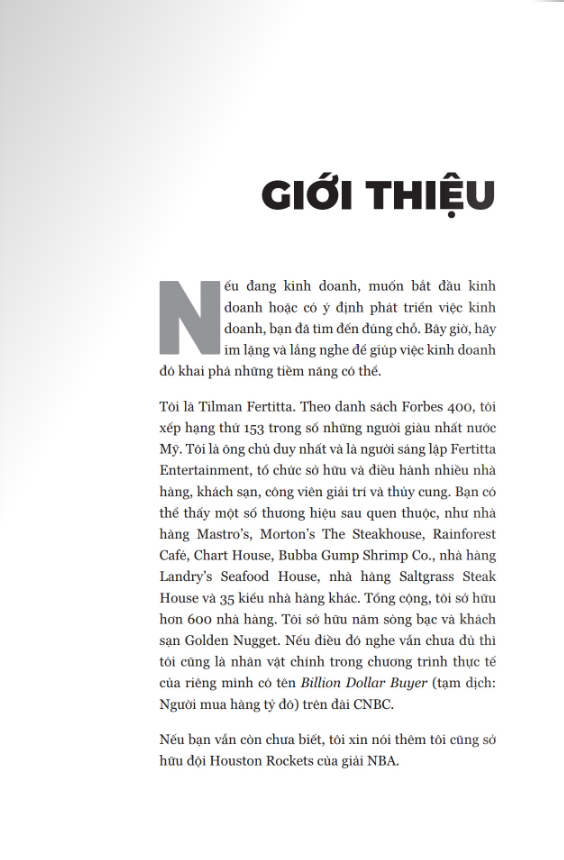 GIỚI THIỆU

Nếu đang kinh doanh, muốn bắt đầu kinh doanh hoặc có ý định phát triển việc kinh doanh, bạn đã tìm đến đúng chỗ. Bây giờ, hãy im lặng và lắng nghe để giúp việc kinh doanh đó khai phá những tiềm năng có thể.

Tôi là Tilman Fertitta. Theo danh sách Forbes 400, tôi xếp hạng thứ 153 trong số những người giàu nhất nước Mỹ. Tôi là ông chủ duy nhất và là người sáng lập Fertitta Entertainment, tổ chức sở hữu và điều hành nhiều nhà hàng, khách sạn, công viên giải trí và thủy cung. Bạn có thể thấy một số thương hiệu sau quen thuộc, như nhà hàng Mastro's, Morton's The Steakhouse, Rainforest Café, Chart House, Bubba Gump Shrimp Co., nhà hàng Landry's Seafood House, nhà hàng Saltgrass Steak House và 35 kiểu nhà hàng khác. Tổng cộng, tôi sở hữu hơn 600 nhà hàng. Tôi sở hữu năm sòng bạc và khách sạn Golden Nugget. Nếu điều đó nghe vẫn chưa đủ thì tôi cũng là nhân vật chính trong chương trình thực tế của riêng mình có tên Billion Dollar Buyer (tạm dịch: Người mua hàng tỷ đô) trên đài CNBC.

Nếu bạn vẫn còn chưa biết, tôi xin nói thêm tôi cũng sở hữu đội Houston Rockets của giải NBA.